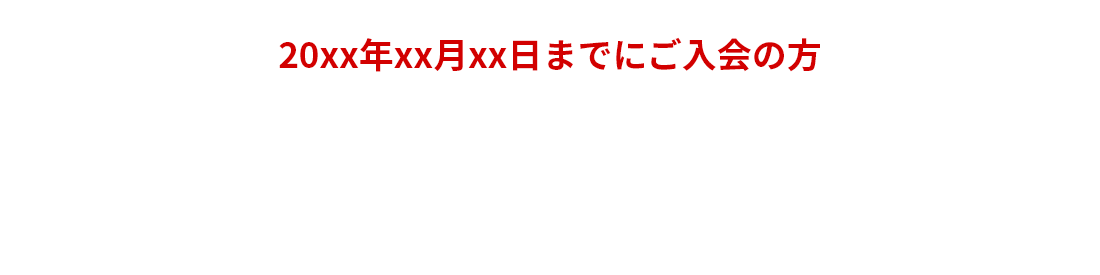 20xx年xx月xx日までにご入会の方